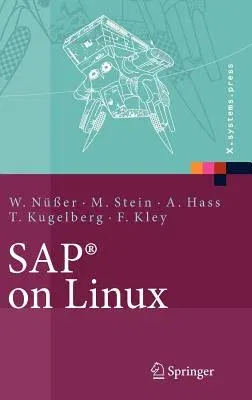 X.systems.press

W. Nüßer · M. Stein · A. Hass
T. Kugelberg · F. Kley

SAP®
on Linux

Springer